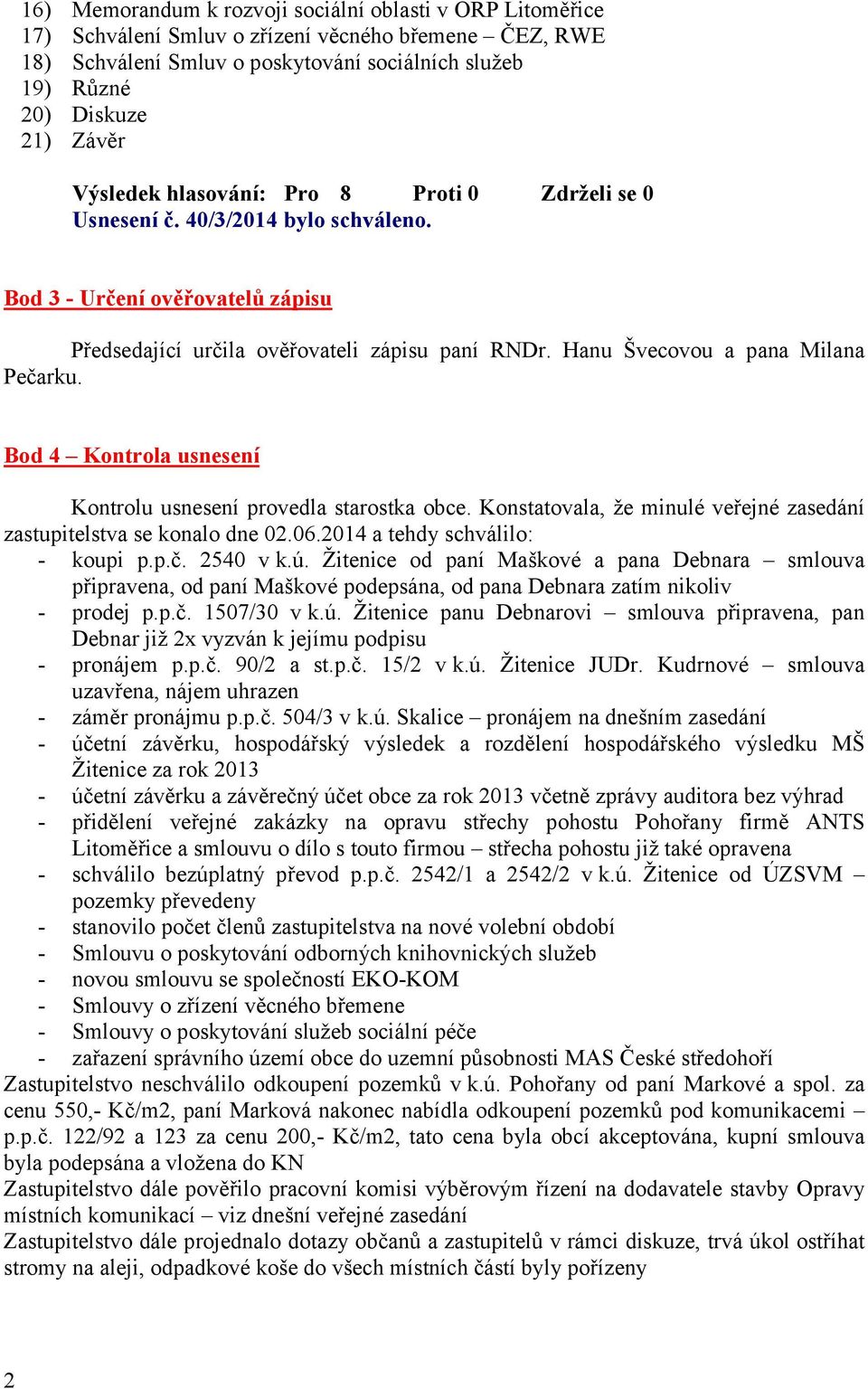 16) Memorandum k rozvoji sociální oblasti v ORP Litoměřice
17) Schválení Smluv o zřízení věcného břemene – ČEZ, RWE
18) Schválení Smluv o poskytování sociálních služeb
19) Různé
20) Diskuze
21) Závěr

Výsledek hlasování: Pro 8 Proti 0 Zdrželi se 0
Usnesení č. 40/3/2014 bylo schváleno.

Bod 3 - Určení ověřovatelů zápisu

Předsedající určila ověřovateli zápisu paní RNDr. Hanu Švecovou a pana Milana Pečarku.

Bod 4 – Kontrola usnesení

Kontrolu usnesení provedla starostka obce. Konstatovala, že minulé veřejné zasedání zastupitelstva se konalo dne 02.06.2014 a tehdy schválilo:
- koupi p.p.č. 2540 v k.ú. Žitenice od paní Maškové a pana Debnara – smlouva připravena, od paní Maškové podepsána, od pana Debnara zatím nikoliv
- prodej p.p.č. 1507/30 v k.ú. Žitenice panu Debnarovi – smlouva připravena, pan Debnar již 2x vyzván k jejímu podpisu
- pronájem p.p.č. 90/2 a st.p.č. 15/2 v k.ú. Žitenice JUDr. Kudrnové – smlouva uzavřena, nájem uhrazen
- záměr pronájmu p.p.č. 504/3 v k.ú. Skalice – pronájem na dnešním zasedání
- účetní závěrku, hospodářský výsledek a rozdělení hospodářského výsledku MŠ Žitenice za rok 2013
- účetní závěrku a závěrečný účet obce za rok 2013 včetně zprávy auditora bez výhrad
- přidělení veřejné zakázky na opravu střechy pohostu Pohořany firmě ANTS Litoměřice a smlouvu o dílo s touto firmou – střecha pohostu již také opravena
- schválilo bezúplatný převod p.p.č. 2542/1 a 2542/2 v k.ú. Žitenice od ÚZSVM – pozemky převedeny
- stanovilo počet členů zastupitelstva na nové volební období
- Smlouvu o poskytování odborných knihovnických služeb
- novou smlouvu se společností EKO-KOM
- Smlouvy o zřízení věcného břemene
- Smlouvy o poskytování služeb sociální péče
- zařazení správního území obce do uzemní působnosti MAS České středohoří
Zastupitelstvo neschválilo odkoupení pozemků v k.ú. Pohořany od paní Markové a spol. za cenu 550,- Kč/m2, paní Marková nakonec nabídla odkoupení pozemků pod komunikacemi – p.p.č. 122/92 a 123 za cenu 200,- Kč/m2, tato cena byla obcí akceptována, kupní smlouva byla podepsána a vložena do KN
Zastupitelstvo dále pověřilo pracovní komisi výběrovým řízení na dodavatele stavby Opravy místních komunikací – viz dnešní veřejné zasedání
Zastupitelstvo dále projednalo dotazy občanů a zastupitelů v rámci diskuze, trvá úkol ostříhat stromy na aleji, odpadkové koše do všech místních částí byly pořízeny

2